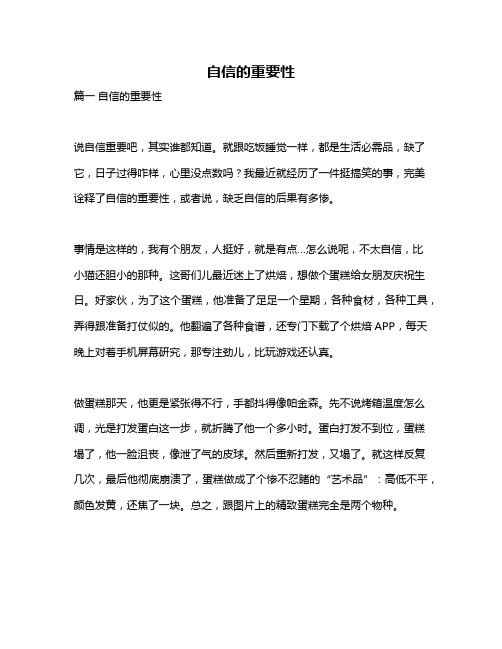 自信的重要性

篇一 自信的重要性

说自信重要吧，其实谁都知道。就跟吃饭睡觉一样，都是生活必需品，缺了它，日子过得咋样，心里没点数吗？我最近就经历了一件挺搞笑的事，完美诠释了自信的重要性，或者说，缺乏自信的后果有多惨。

事情是这样的，我有个朋友，人挺好，就是有点...怎么说呢，不太自信，比小猫还胆小的那种。这哥们儿最近迷上了烘焙，想做个蛋糕给女朋友庆祝生日。好家伙，为了这个蛋糕，他准备了足足一个星期，各种食材，各种工具，弄得跟准备打仗似的。他翻遍了各种食谱，还专门下载了个烘焙 APP，每天晚上对着手机屏幕研究，那专注劲儿，比玩游戏还认真。

做蛋糕那天，他更是紧张得不行，手都抖得像帕金森。先不说烤箱温度怎么调，光是打发蛋白这一步，就折腾了他一个多小时。蛋白打发不到位，蛋糕塌了，他一脸沮丧，像泄了气的皮球。然后重新打发，又塌了。就这样反复几次，最后他彻底崩溃了，蛋糕做成了个惨不忍睹的“艺术品”：高低不平，颜色发黄，还焦了一块。总之，跟图片上的精致蛋糕完全是两个物种。